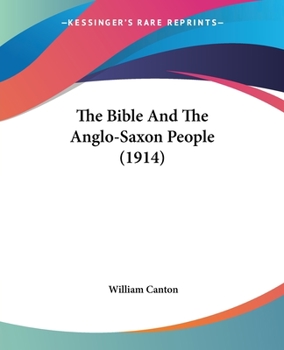 —KESSINGER'S RARE REPRINTS—

The Bible And The Anglo-Saxon People (1914)

William Canton